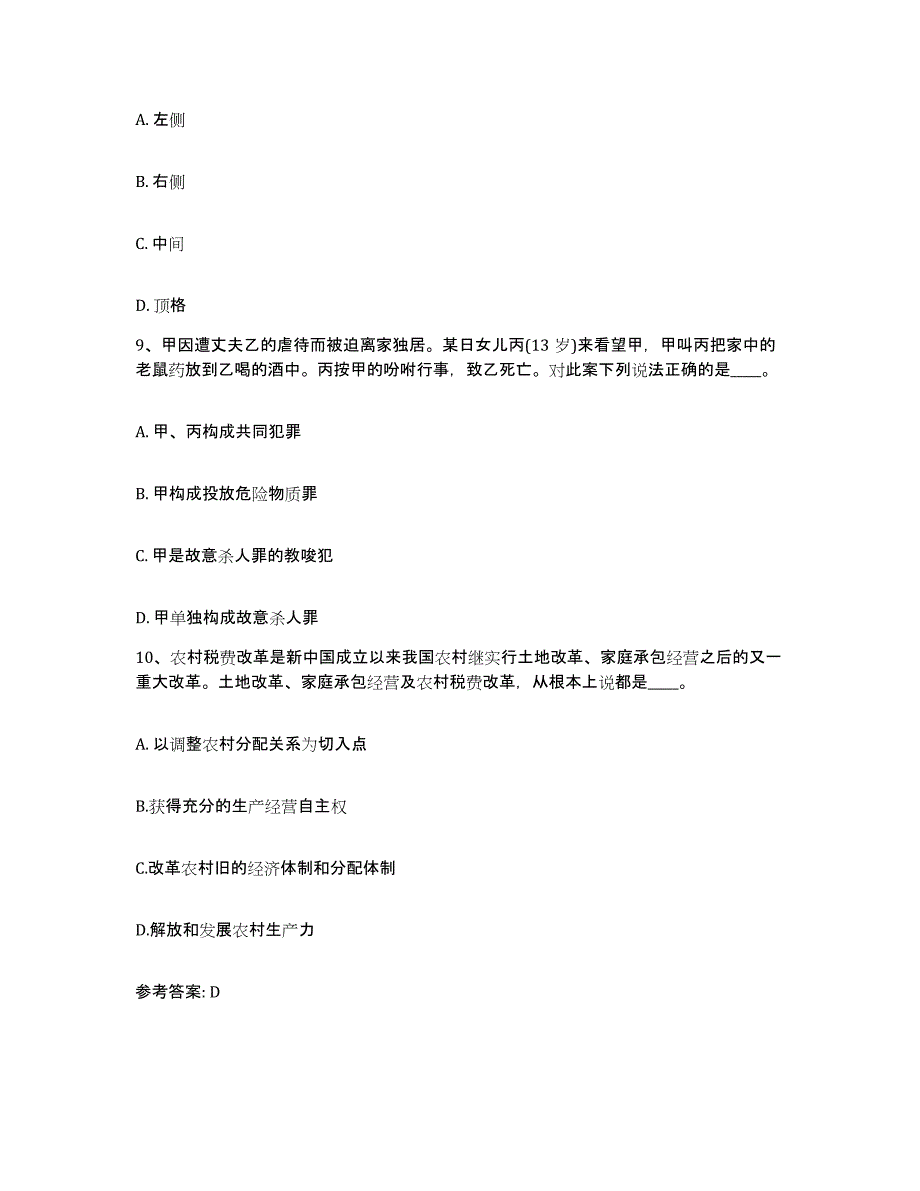 A. 左侧

B. 右侧

C. 中间

D. 顶格

9、甲因遭丈夫乙的虐待而被迫离家独居。某日女儿丙(13 岁)来看望甲，甲叫丙把家中的老鼠药放到乙喝的酒中。丙按甲的吩咐行事，致乙死亡。对此案下列说法正确的是____。

A. 甲、丙构成共同犯罪

B. 甲构成投放危险物质罪

C. 甲是故意杀人罪的教唆犯

D. 甲单独构成故意杀人罪

10、农村税费改革是新中国成立以来我国农村继实行土地改革、家庭承包经营之后的又一重大改革。土地改革、家庭承包经营及农村税费改革，从根本上说都是____。

A. 以调整农村分配关系为切入点

B.获得充分的生产经营自主权

C.改革农村旧的经济体制和分配体制

D.解放和发展农村生产力

参考答案: D